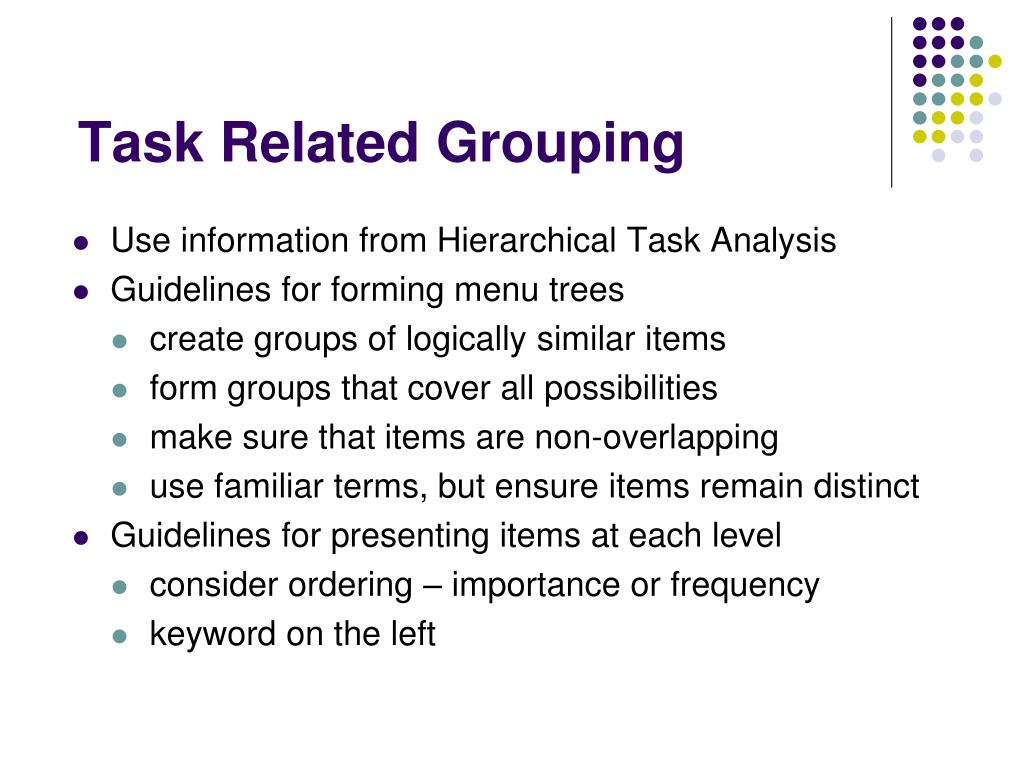 Task Related Grouping

- Use information from Hierarchical Task Analysis
- Guidelines for forming menu trees
  - create groups of logically similar items
  - form groups that cover all possibilities
  - make sure that items are non-overlapping
  - use familiar terms, but ensure items remain distinct
- Guidelines for presenting items at each level
  - consider ordering – importance or frequency
  - keyword on the left